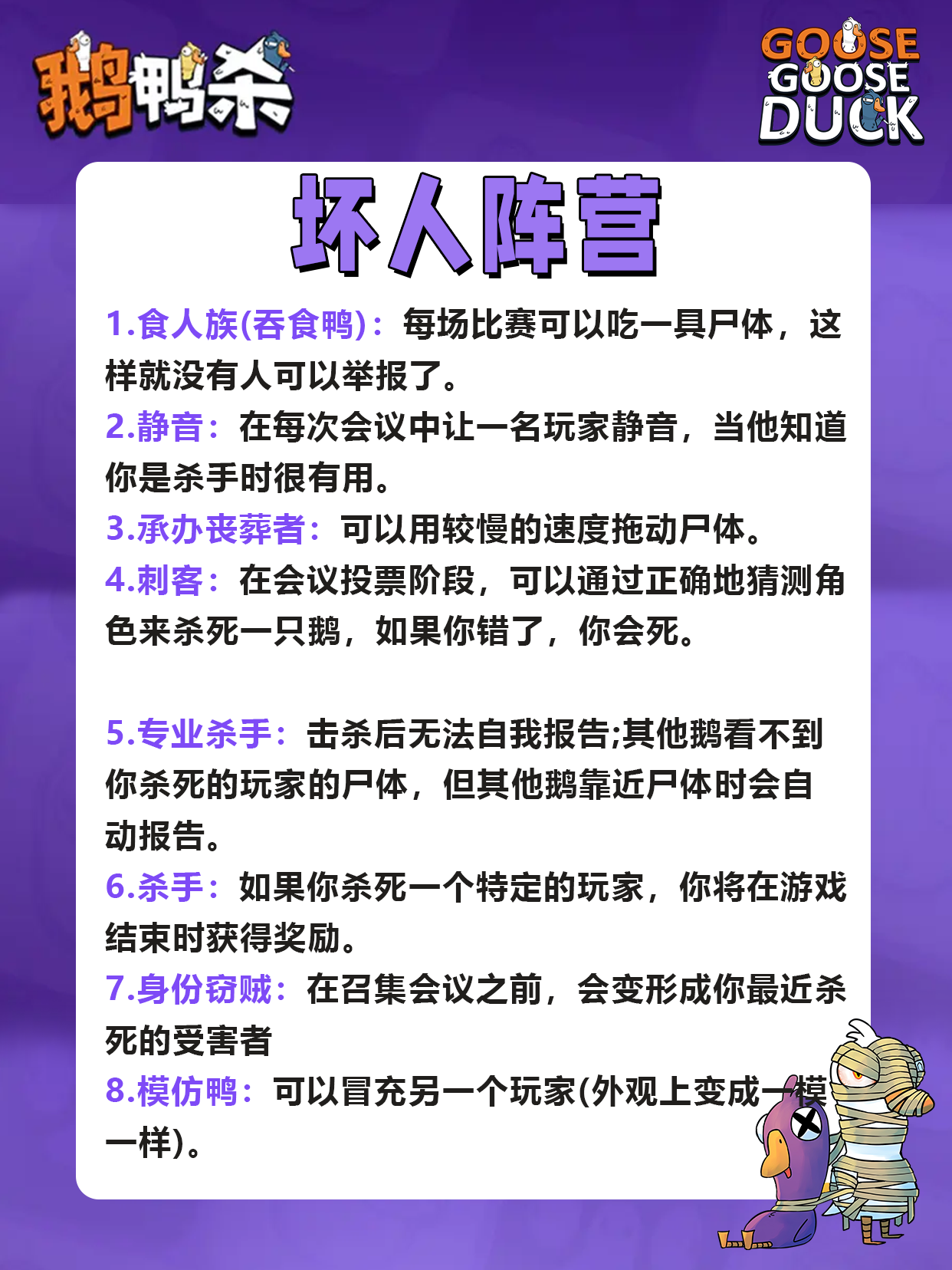 鹅鸭杀

GOOSE GOOSE DUCK

坏人阵营

1.食人族(吞食鸭)：每场比赛可以吃一具尸体，这样就没有人可以举报了。

2.静音：在每次会议中让一名玩家静音，当他知道你是杀手时很有用。

3.承办丧葬者：可以用较慢的速度拖动尸体。

4.刺客：在会议投票阶段，可以通过正确地猜测角色来杀死一只鹅，如果你错了，你会死。

5.专业杀手：击杀后无法自我报告;其他鹅看不到你杀死的玩家的尸体，但其他鹅靠近尸体时会自动报告。

6.杀手：如果你杀死一个特定的玩家，你将在游戏结束时获得奖励。

7.身份窃贼：在召集会议之前，会变形成你最近杀死的受害者

8.模仿鸭：可以冒充另一个玩家(外观上变成一模一样)。